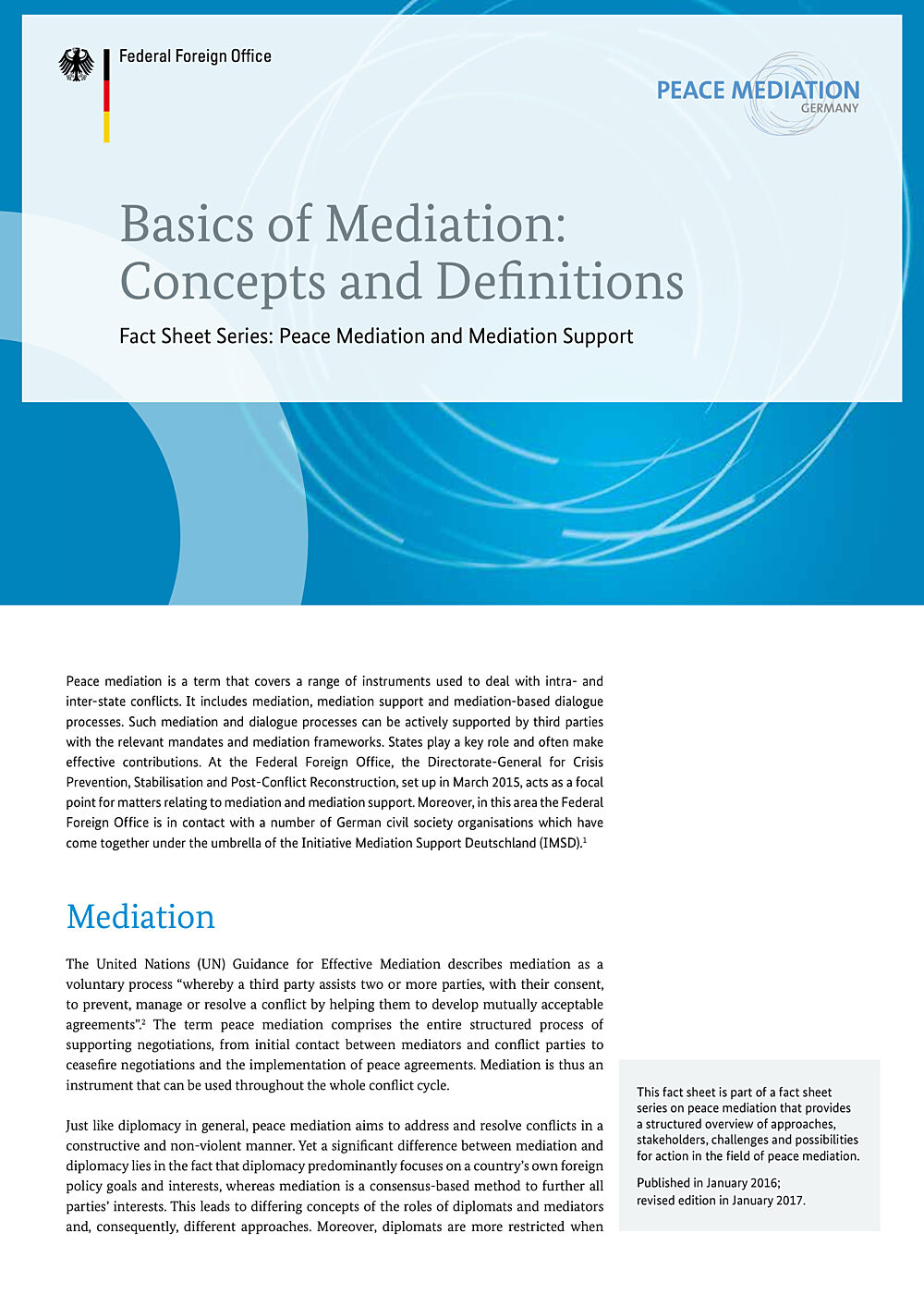 Federal Foreign Office

PEACE MEDIATION
GERMANY

Basics of Mediation: Concepts and Definitions

Fact Sheet Series: Peace Mediation and Mediation Support

Peace mediation is a term that covers a range of instruments used to deal with intra- and inter-state conflicts. It includes mediation, mediation support and mediation-based dialogue processes. Such mediation and dialogue processes can be actively supported by third parties with the relevant mandates and mediation frameworks. States play a key role and often make effective contributions. At the Federal Foreign Office, the Directorate-General for Crisis Prevention, Stabilisation and Post-Conflict Reconstruction, set up in March 2015, acts as a focal point for matters relating to mediation and mediation support. Moreover, in this area the Federal Foreign Office is in contact with a number of German civil society organisations which have come together under the umbrella of the Initiative Mediation Support Deutschland (IMSD).$^1$

Mediation

The United Nations (UN) Guidance for Effective Mediation describes mediation as a voluntary process “whereby a third party assists two or more parties, with their consent, to prevent, manage or resolve a conflict by helping them to develop mutually acceptable agreements”.$^2$ The term peace mediation comprises the entire structured process of supporting negotiations, from initial contact between mediators and conflict parties to ceasefire negotiations and the implementation of peace agreements. Mediation is thus an instrument that can be used throughout the whole conflict cycle.

Just like diplomacy in general, peace mediation aims to address and resolve conflicts in a constructive and non-violent manner. Yet a significant difference between mediation and diplomacy lies in the fact that diplomacy predominantly focuses on a country’s own foreign policy goals and interests, whereas mediation is a consensus-based method to further all parties’ interests. This leads to differing concepts of the roles of diplomats and mediators and, consequently, different approaches. Moreover, diplomats are more restricted when

This fact sheet is part of a fact sheet series on peace mediation that provides a structured overview of approaches, stakeholders, challenges and possibilities for action in the field of peace mediation.

Published in January 2016; revised edition in January 2017.